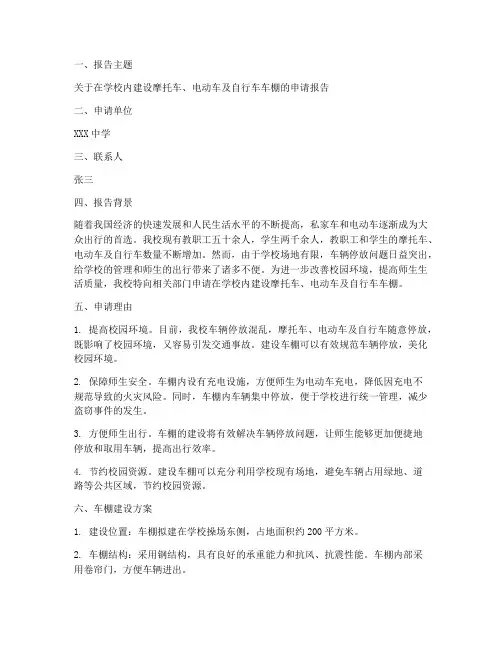 一、报告主题

关于在学校内建设摩托车、电动车及自行车车棚的申请报告

二、申请单位

XXX 中学

三、联系人

张三

四、报告背景

随着我国经济的快速发展和人民生活水平的不断提高，私家车和电动车逐渐成为大众出行的首选。我校现有教职工五十余人，学生两千余人，教职工和学生的摩托车、电动车及自行车数量不断增加。然而，由于学校场地有限，车辆停放问题日益突出，给学校的管理和师生的出行带来了诸多不便。为进一步改善校园环境，提高师生生活质量，我校特向相关部门申请在学校内建设摩托车、电动车及自行车车棚。

五、申请理由

1. 提高校园环境。目前，我校车辆停放混乱，摩托车、电动车及自行车随意停放，既影响了校园环境，又容易引发交通事故。建设车棚可以有效规范车辆停放，美化校园环境。

2. 保障师生安全。车棚内设有充电设施，方便师生为电动车充电，降低因充电不规范导致的火灾风险。同时，车棚内车辆集中停放，便于学校进行统一管理，减少盗窃事件的发生。

3. 方便师生出行。车棚的建设将有效解决车辆停放问题，让师生能够更加便捷地停放和取用车辆，提高出行效率。

4. 节约校园资源。建设车棚可以充分利用学校现有场地，避免车辆占用绿地、道路等公共区域，节约校园资源。

六、车棚建设方案

1. 建设位置：车棚拟建在学校操场东侧，占地面积约 200 平方米。

2. 车棚结构：采用钢结构，具有良好的承重能力和抗风、抗震性能。车棚内部采用卷帘门，方便车辆进出。